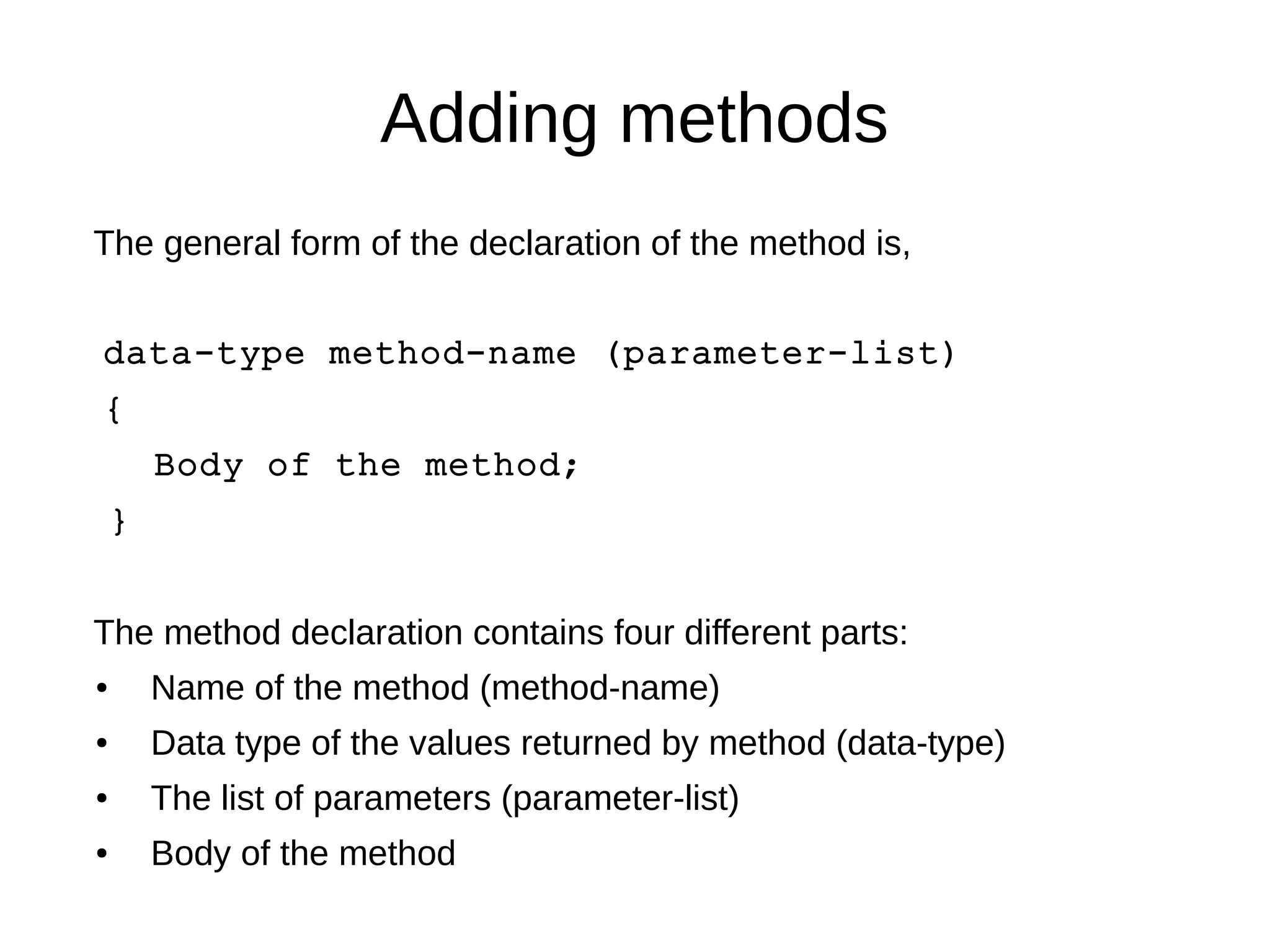 Adding methods

The general form of the declaration of the method is,

data-type method-name (parameter-list)
{
Body of the method;
}

The method declaration contains four different parts:
• Name of the method (method-name)
• Data type of the values returned by method (data-type)
• The list of parameters (parameter-list)
• Body of the method